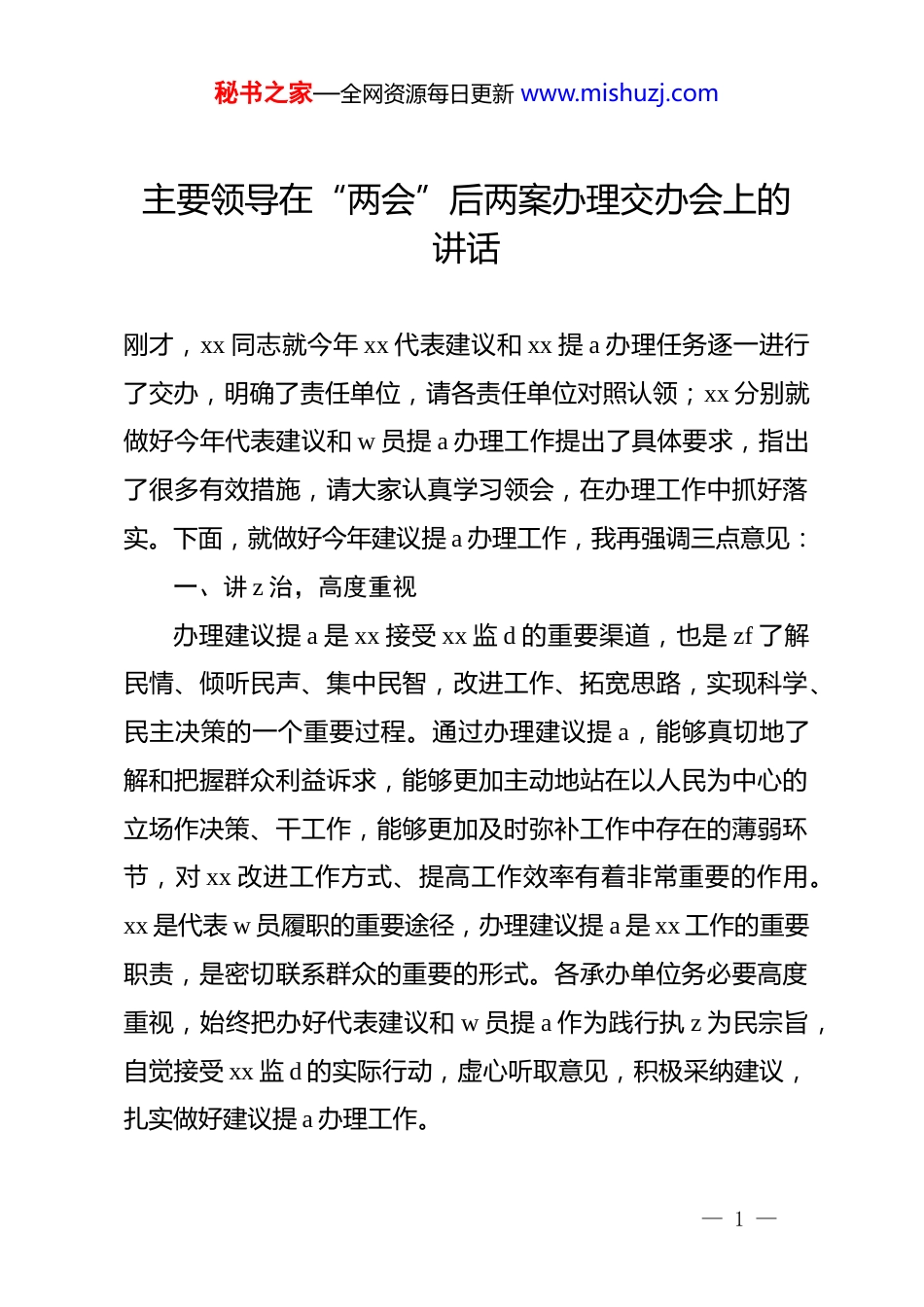 秘书之家—全网资源每日更新 www.mishuzj.com

主要领导在“两会”后两案办理交办会上的讲话

刚才，xx 同志就今年 xx 代表建议和 xx 提 a 办理任务逐一进行了交办，明确了责任单位，请各责任单位对照认领；xx 分别就做好今年代表建议和 w 员提 a 办理工作提出了具体要求，指出了很多有效措施，请大家认真学习领会，在办理工作中抓好落实。下面，就做好今年建议提 a 办理工作，我再强调三点意见：

一、讲 z 治，高度重视

办理建议提 a 是 xx 接受 xx 监 d 的重要渠道，也是 zf 了解民情、倾听民声、集中民智，改进工作、拓宽思路，实现科学、民主决策的一个重要过程。通过办理建议提 a，能够真切地了解和把握群众利益诉求，能够更加主动地站在以人民为中心的立场作决策、干工作，能够更加及时弥补工作中存在的薄弱环节，对 xx 改进工作方式、提高工作效率有着非常重要的作用。xx 是代表 w 员履职的重要途径，办理建议提 a 是 xx 工作的重要职责，是密切联系群众的重要的形式。各承办单位务必要高度重视，始终把办好代表建议和 w 员提 a 作为践行执 z 为民宗旨，自觉接受 xx 监 d 的实际行动，虚心听取意见，积极采纳建议，扎实做好建议提 a 办理工作。

— 1 —